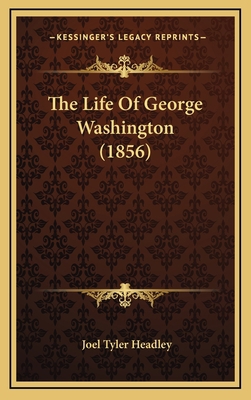 —KESSINGER'S LEGACY REPRINTS—

The Life Of George Washington (1856)

Joel Tyler Headley